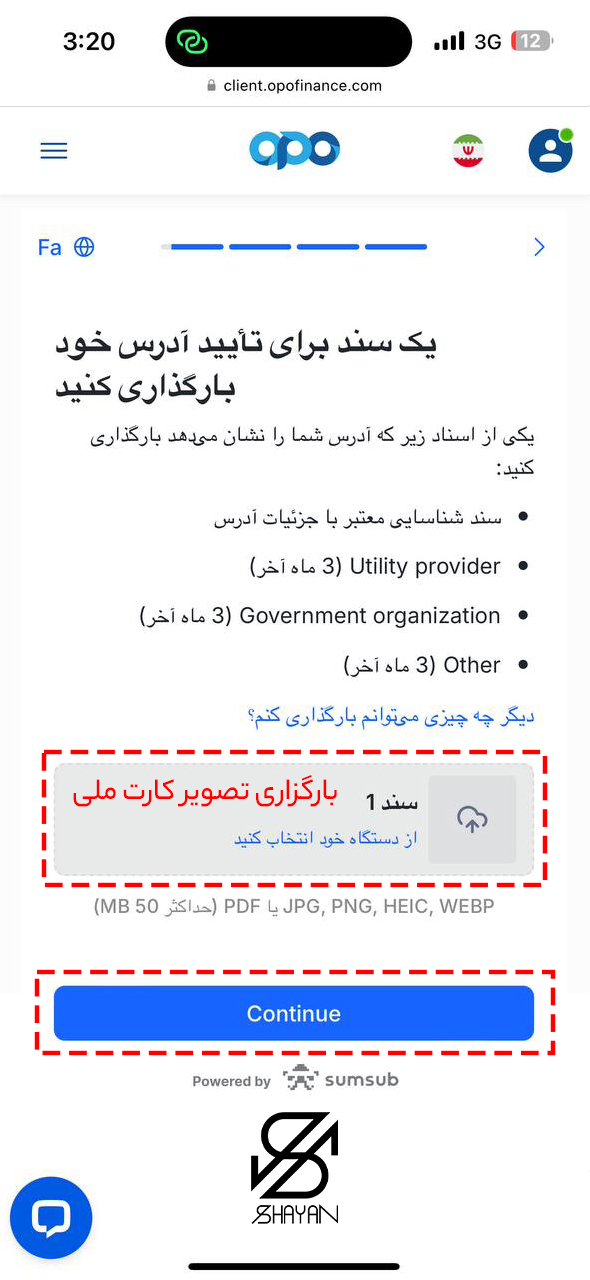 3:20
3G 12
client.opofinance.com

opo

Fa

یک سند برای تأیید آدرس خود بارگذاری کنید

یکی از اسناد زیر که آدرس شما را نشان می‌دهد بارگذاری کنید:

• سند شناسایی معتبر با جزئیات آدرس
• Utility provider (3 ماه آخر)
• Government organization (3 ماه آخر)
• Other (3 ماه آخر)

دیگر چه چیزی می‌توانم بارگذاری کنم؟

سند 1
بارگزاری تصویر کارت ملی
از دستگاه خود انتخاب کنید

JPG, PNG, HEIC, WEBP یا PDF (حداکثر 50 MB)

Continue

Powered by sumsub

SHAYAN